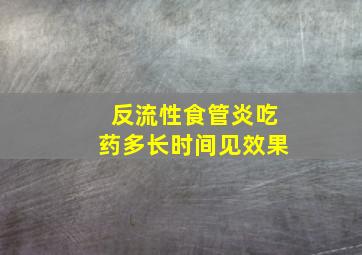 反流性食管炎吃药多长时间见效果